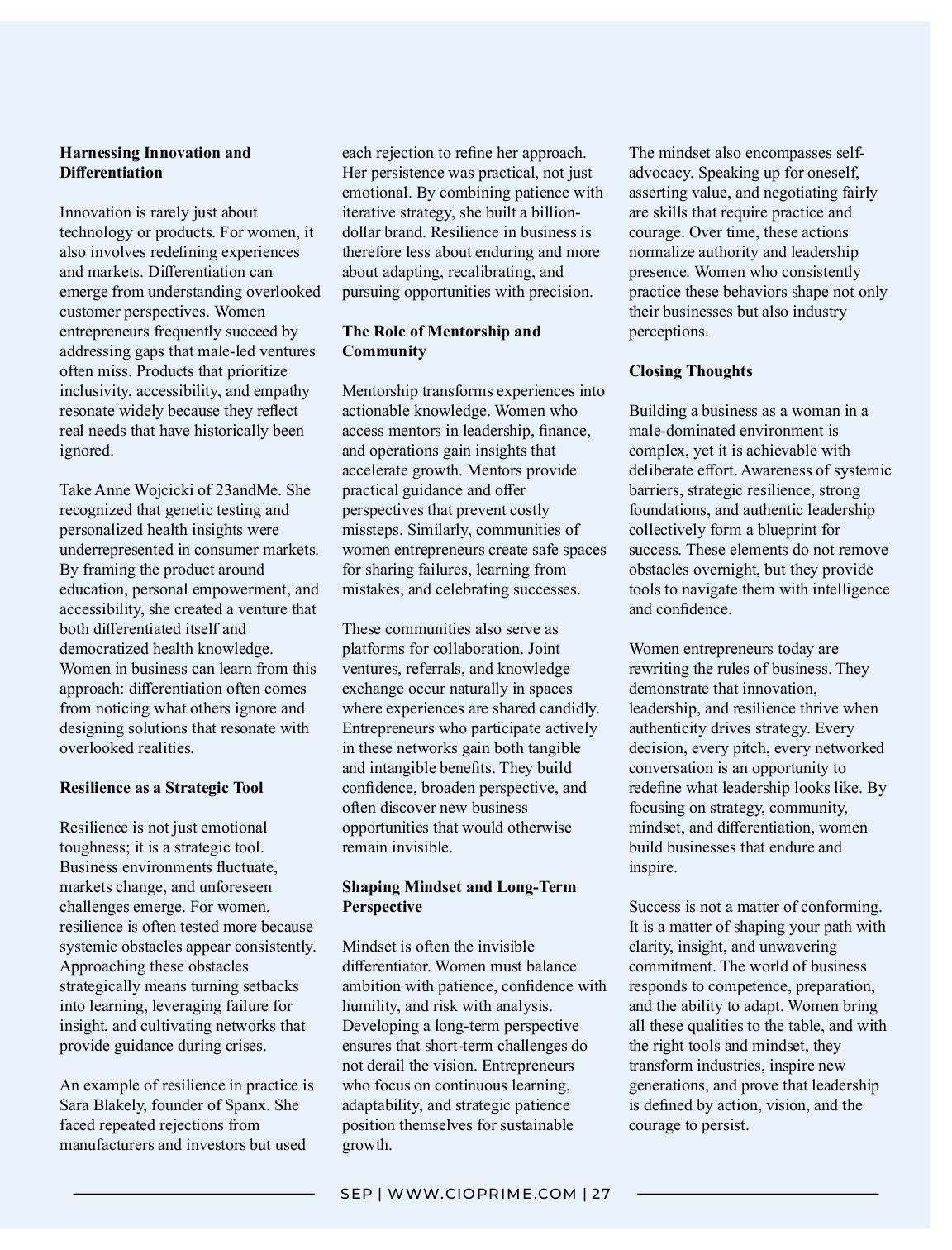 **Harnessing Innovation and Differentiation**

Innovation is rarely just about technology or products. For women, it also involves redefining experiences and markets. Differentiation can emerge from understanding overlooked customer perspectives. Women entrepreneurs frequently succeed by addressing gaps that male-led ventures often miss. Products that prioritize inclusivity, accessibility, and empathy resonate widely because they reflect real needs that have historically been ignored.

Take Anne Wojcicki of 23andMe. She recognized that genetic testing and personalized health insights were underrepresented in consumer markets. By framing the product around education, personal empowerment, and accessibility, she created a venture that both differentiated itself and democratized health knowledge. Women in business can learn from this approach: differentiation often comes from noticing what others ignore and designing solutions that resonate with overlooked realities.

**Resilience as a Strategic Tool**

Resilience is not just emotional toughness; it is a strategic tool. Business environments fluctuate, markets change, and unforeseen challenges emerge. For women, resilience is often tested more because systemic obstacles appear consistently. Approaching these obstacles strategically means turning setbacks into learning, leveraging failure for insight, and cultivating networks that provide guidance during crises.

An example of resilience in practice is Sara Blakely, founder of Spanx. She faced repeated rejections from manufacturers and investors but used each rejection to refine her approach. Her persistence was practical, not just emotional. By combining patience with iterative strategy, she built a billion-dollar brand. Resilience in business is therefore less about enduring and more about adapting, recalibrating, and pursuing opportunities with precision.

**The Role of Mentorship and Community**

Mentorship transforms experiences into actionable knowledge. Women who access mentors in leadership, finance, and operations gain insights that accelerate growth. Mentors provide practical guidance and offer perspectives that prevent costly missteps. Similarly, communities of women entrepreneurs create safe spaces for sharing failures, learning from mistakes, and celebrating successes.

These communities also serve as platforms for collaboration. Joint ventures, referrals, and knowledge exchange occur naturally in spaces where experiences are shared candidly. Entrepreneurs who participate actively in these networks gain both tangible and intangible benefits. They build confidence, broaden perspective, and often discover new business opportunities that would otherwise remain invisible.

**Shaping Mindset and Long-Term Perspective**

Mindset is often the invisible differentiator. Women must balance ambition with patience, confidence with humility, and risk with analysis. Developing a long-term perspective ensures that short-term challenges do not derail the vision. Entrepreneurs who focus on continuous learning, adaptability, and strategic patience position themselves for sustainable growth.

The mindset also encompasses self-advocacy. Speaking up for oneself, asserting value, and negotiating fairly are skills that require practice and courage. Over time, these actions normalize authority and leadership presence. Women who consistently practice these behaviors shape not only their businesses but also industry perceptions.

**Closing Thoughts**

Building a business as a woman in a male-dominated environment is complex, yet it is achievable with deliberate effort. Awareness of systemic barriers, strategic resilience, strong foundations, and authentic leadership collectively form a blueprint for success. These elements do not remove obstacles overnight, but they provide tools to navigate them with intelligence and confidence.

Women entrepreneurs today are rewriting the rules of business. They demonstrate that innovation, leadership, and resilience thrive when authenticity drives strategy. Every decision, every pitch, every networked conversation is an opportunity to redefine what leadership looks like. By focusing on strategy, community, mindset, and differentiation, women build businesses that endure and inspire.

Success is not a matter of conforming. It is a matter of shaping your path with clarity, insight, and unwavering commitment. The world of business responds to competence, preparation, and the ability to adapt. Women bring all these qualities to the table, and with the right tools and mindset, they transform industries, inspire new generations, and prove that leadership is defined by action, vision, and the courage to persist.

SEP | WWW.CIOPRIME.COM | 27